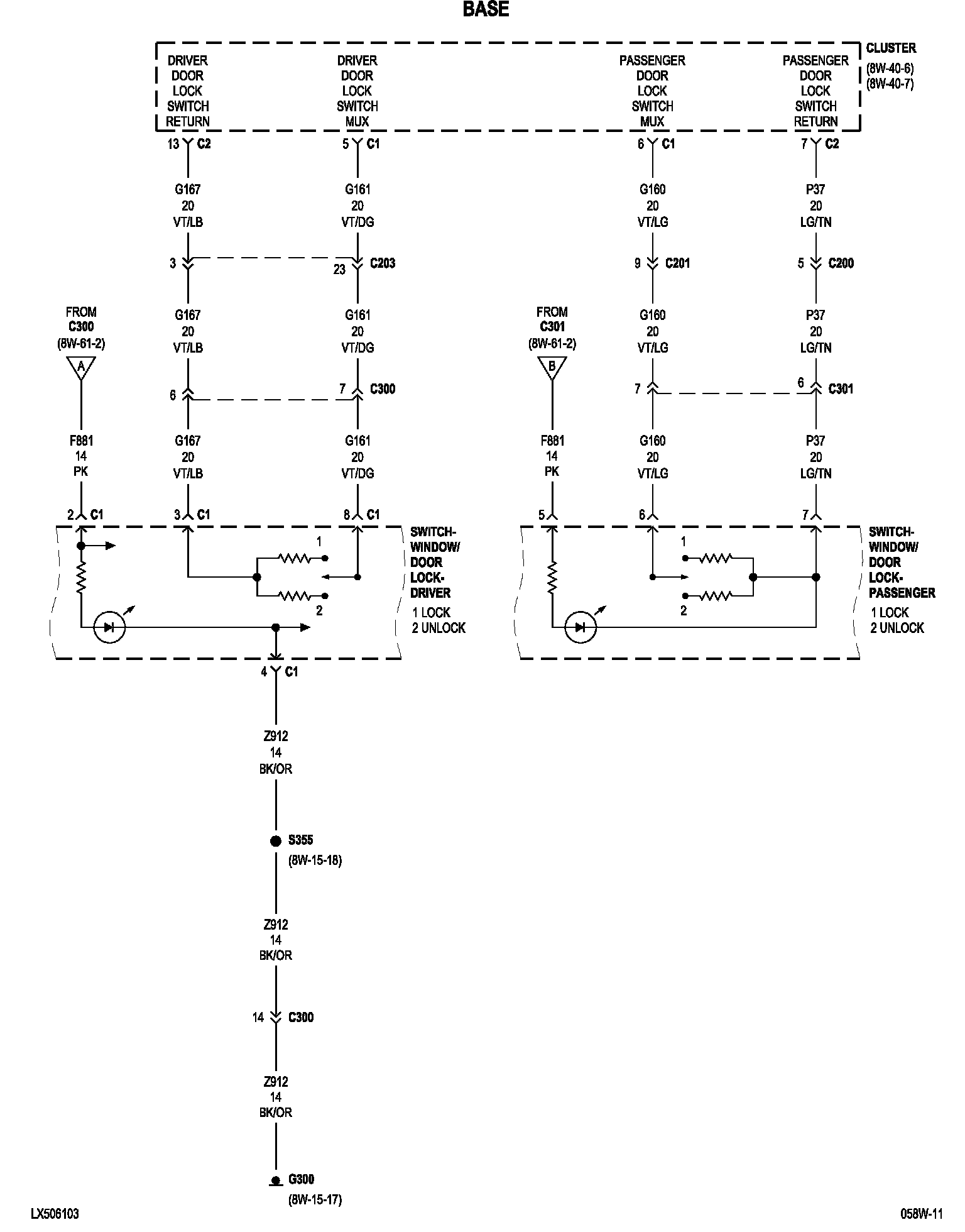 BASE

DRIVER DOOR LOCK SWITCH RETURN

DRIVER DOOR LOCK SWITCH MUX

PASSENGER DOOR LOCK SWITCH MUX

PASSENGER DOOR LOCK SWITCH RETURN

CLUSTER
(8W-40-6)
(8W-40-7)

13 C2
5 C1
6 C1
7 C2

G167
20
VT/LB

G161
20
VT/DG

G160
20
VT/LG

P37
20
LG/TN

3
23 C203
9 C201
5 C200

FROM
C300
(8W-61-2)
A

G167
20
VT/LB

G161
20
VT/DG

FROM
C301
(8W-61-2)
B

G160
20
VT/LG

P37
20
LG/TN

6
7 C300
7
6 C301

F881
14
PK

G167
20
VT/LB

G161
20
VT/DG

F881
14
PK

G160
20
VT/LG

P37
20
LG/TN

2 C1
3 C1
8 C1
5
6
7

1
2

SWITCH-WINDOW/DOOR LOCK-DRIVER
1 LOCK
2 UNLOCK

1
2

SWITCH-WINDOW/DOOR LOCK-PASSENGER
1 LOCK
2 UNLOCK

4 C1

Z912
14
BK/OR

S355
(8W-15-18)

Z912
14
BK/OR

14 C300

Z912
14
BK/OR

G300
(8W-15-17)

LX506103
058W-11